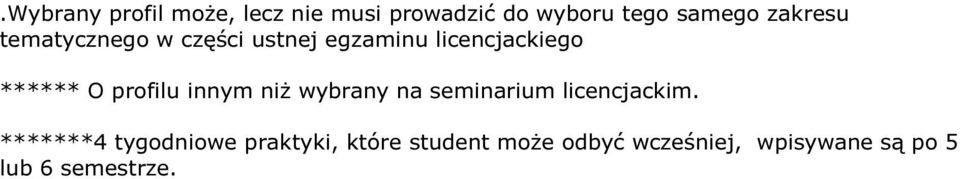 .Wybrany profil może, lecz nie musi prowadzić do wyboru tego samego zakresu tematycznego w części ustnej egzaminu licencjackiego

****** O profilu innym niż wybrany na seminarium licencjackim.

*******4 tygodniowe praktyki, które student może odbyć wcześniej,  wpisywane są po 5 lub 6 semestrze.